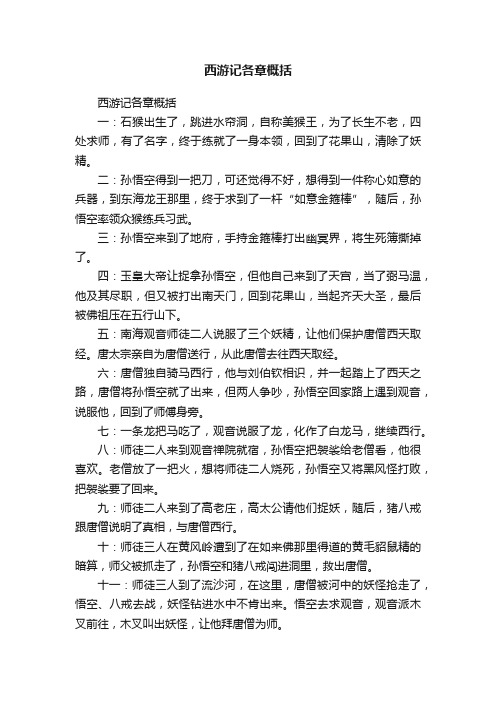 西游记各章概括

西游记各章概括

一：石猴出生了，跳进水帘洞，自称美猴王，为了长生不老，四处求师，有了名字，终于练就了一身本领，回到了花果山，清除了妖精。

二：孙悟空得到一把刀，可还觉得不好，想得到一件称心如意的兵器，到东海龙王那里，终于求到了一杆“如意金箍棒”，随后，孙悟空率领众猴练兵习武。

三：孙悟空来到了地府，手持金箍棒打出幽冥界，将生死簿撕掉了。

四：玉皇大帝让捉拿孙悟空，但他自己来到了天宫，当了弼马温，他及其尽职，但又被打出南天门，回到花果山，当起齐天大圣，最后被佛祖压在五行山下。

五：南海观音师徒二人说服了三个妖精，让他们保护唐僧西天取经。唐太宗亲自为唐僧送行，从此唐僧去往西天取经。

六：唐僧独自骑马西行，他与刘伯钦相识，并一起踏上了西天之路，唐僧将孙悟空就了出来，但两人争吵，孙悟空回家路上遇到观音，说服他，回到了师傅身旁。

七：一条龙把马吃了，观音说服了龙，化作了白龙马，继续西行。

八：师徒二人来到观音禅院就宿，孙悟空把袈裟给老僧看，他很喜欢。老僧放了一把火，想将师徒二人烧死，孙悟空又将黑风怪打败，把袈裟要了回来。

九：师徒二人来到了高老庄，高太公请他们捉妖，随后，猪八戒跟唐僧说明了真相，与唐僧西行。

十：师徒三人在黄风岭遭到了在如来佛那里得道的黄毛貂鼠精的暗算，师父被抓走了，孙悟空和猪八戒闯进洞里，救出唐僧。

十一：师徒三人到了流沙河，在这里，唐僧被河中的妖怪抢走了，悟空、八戒去战，妖怪钻进水中不肯出来。悟空去求观音，观音派木叉前往，木叉叫出妖怪，让他拜唐僧为师。